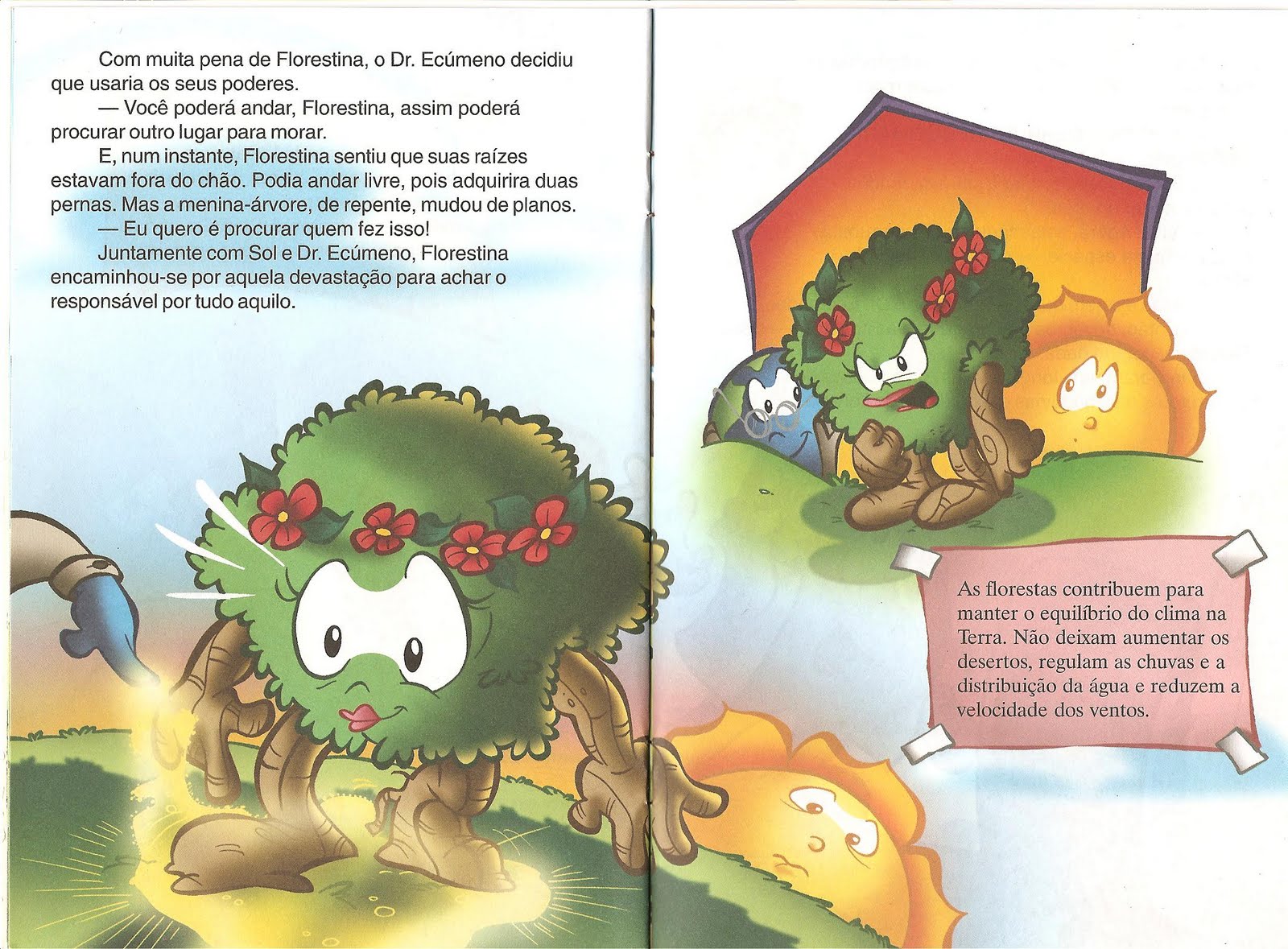 Com muita pena de Florestina, o Dr. Ecúmeno decidiu que usaria os seus poderes.

— Você poderá andar, Florestina, assim poderá procurar outro lugar para morar.

E, num instante, Florestina sentiu que suas raízes estavam fora do chão. Podia andar livre, pois adquirira duas pernas. Mas a menina-árvore, de repente, mudou de planos.

— Eu quero é procurar quem fez isso!

Juntamente com Sol e Dr. Ecúmeno, Florestina encaminhou-se por aquela devastação para achar o responsável por tudo aquilo.

As florestas contribuem para manter o equilíbrio do clima na Terra. Não deixam aumentar os desertos, regulam as chuvas e a distribuição da água e reduzem a velocidade dos ventos.